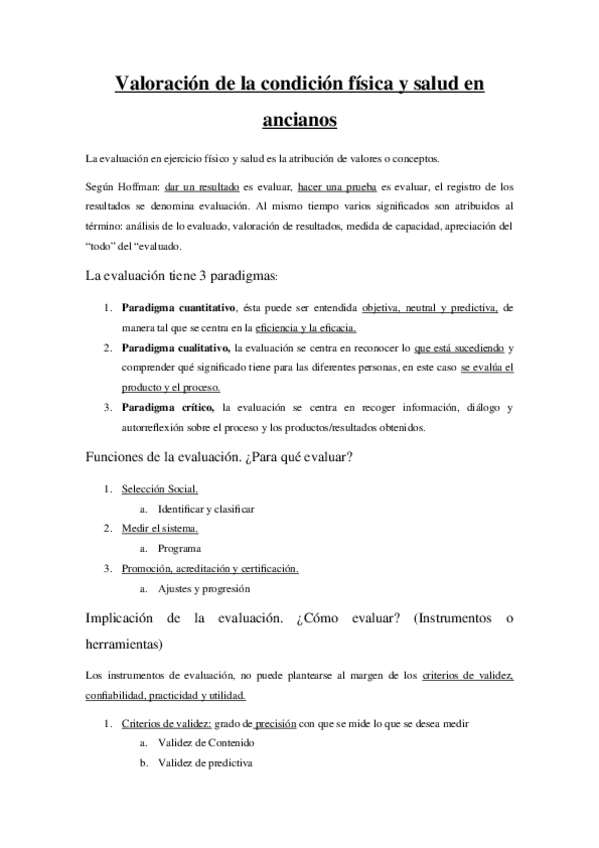 Valoración de la condición física y salud en ancianos

La evaluación en ejercicio físico y salud es la atribución de valores o conceptos.

Según Hoffman: dar un resultado es evaluar, hacer una prueba es evaluar, el registro de los resultados se denomina evaluación. Al mismo tiempo varios significados son atribuidos al término: análisis de lo evaluado, valoración de resultados, medida de capacidad, apreciación del "todo" del "evaluado.

La evaluación tiene 3 paradigmas:

1. Paradigma cuantitativo, ésta puede ser entendida objetiva, neutral y predictiva, de manera tal que se centra en la eficiencia y la eficacia.
2. Paradigma cualitativo, la evaluación se centra en reconocer lo que está sucediendo y comprender qué significado tiene para las diferentes personas, en este caso se evalúa el producto y el proceso.
3. Paradigma crítico, la evaluación se centra en recoger información, diálogo y autorreflexión sobre el proceso y los productos/resultados obtenidos.

Funciones de la evaluación. ¿Para qué evaluar?

1. Selección Social.
a. Identificar y clasificar
2. Medir el sistema.
a. Programa
3. Promoción, acreditación y certificación.
a. Ajustes y progresión

Implicación de la evaluación. ¿Cómo evaluar? (Instrumentos o herramientas)

Los instrumentos de evaluación, no puede plantearse al margen de los criterios de validez, confiabilidad, practicidad y utilidad.

1. Criterios de validez: grado de precisión con que se mide lo que se desea medir
a. Validez de Contenido
b. Validez de predictiva